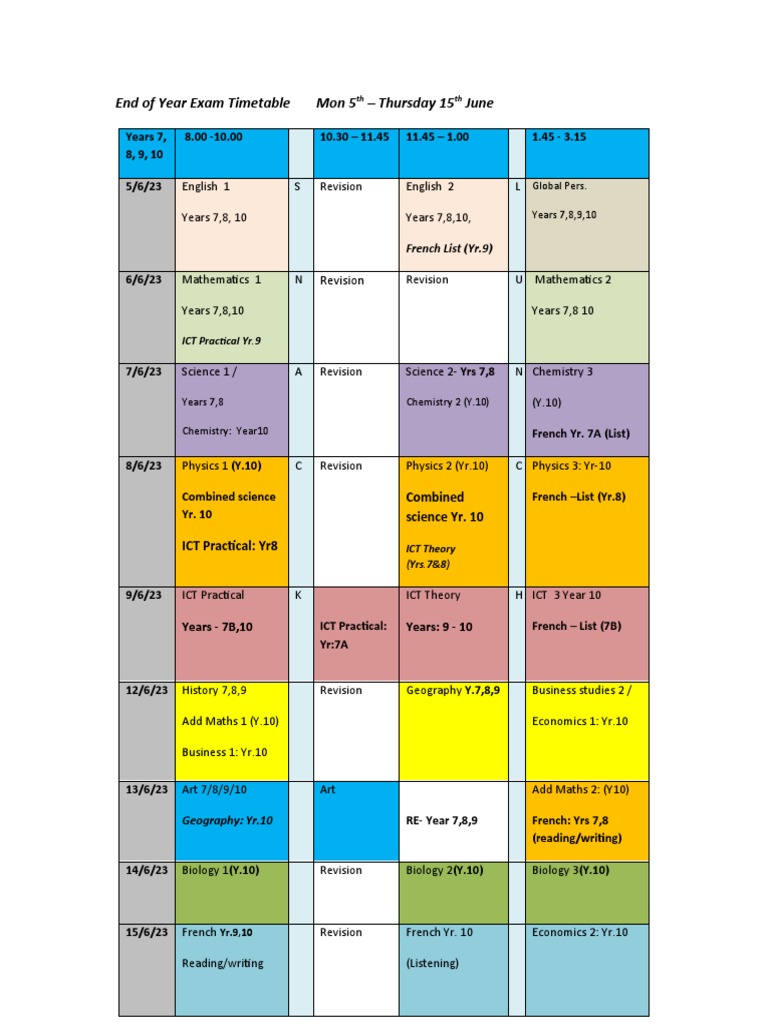 End of Year Exam Timetable Mon 5$^{th}$ – Thursday 15$^{th}$ June

| Years 7, 8, 9, 10 | 8.00 -10.00 | | 10.30 – 11.45 | 11.45 – 1.00 | | 1.45 - 3.15 |
|---|---|---|---|---|---|---|
| 5/6/23 | English 1 Years 7,8, 10 | S | Revision | English 2 Years 7,8,10, French List (Yr.9) | L | Global Pers. Years 7,8,9,10 |
| 6/6/23 | Mathematics 1 Years 7,8,10 ICT Practical Yr.9 | N | Revision | Revision | U | Mathematics 2 Years 7,8 10 |
| 7/6/23 | Science 1 / Years 7,8 Chemistry: Year10 | A | Revision | Science 2- Yrs 7,8 Chemistry 2 (Y.10) | N | Chemistry 3 (Y.10) French Yr. 7A (List) |
| 8/6/23 | Physics 1 (Y.10) Combined science Yr. 10 ICT Practical: Yr8 | C | Revision | Physics 2 (Yr.10) Combined science Yr. 10 ICT Theory (Yrs.7&8) | C | Physics 3: Yr-10 French –List (Yr.8) |
| 9/6/23 | ICT Practical Years - 7B,10 | K | ICT Practical: Yr:7A | ICT Theory Years: 9 - 10 | H | ICT 3 Year 10 French – List (7B) |
| 12/6/23 | History 7,8,9 Add Maths 1 (Y.10) Business 1: Yr.10 | | Revision | Geography Y.7,8,9 | | Business studies 2 / Economics 1: Yr.10 |
| 13/6/23 | Art 7/8/9/10 Geography: Yr.10 | | Art | RE- Year 7,8,9 | | Add Maths 2: (Y10) French: Yrs 7,8 (reading/writing) |
| 14/6/23 | Biology 1(Y.10) | | Revision | Biology 2(Y.10) | | Biology 3(Y.10) |
| 15/6/23 | French Yr.9,10 Reading/writing | | Revision | French Yr. 10 (Listening) | | Economics 2: Yr.10 |